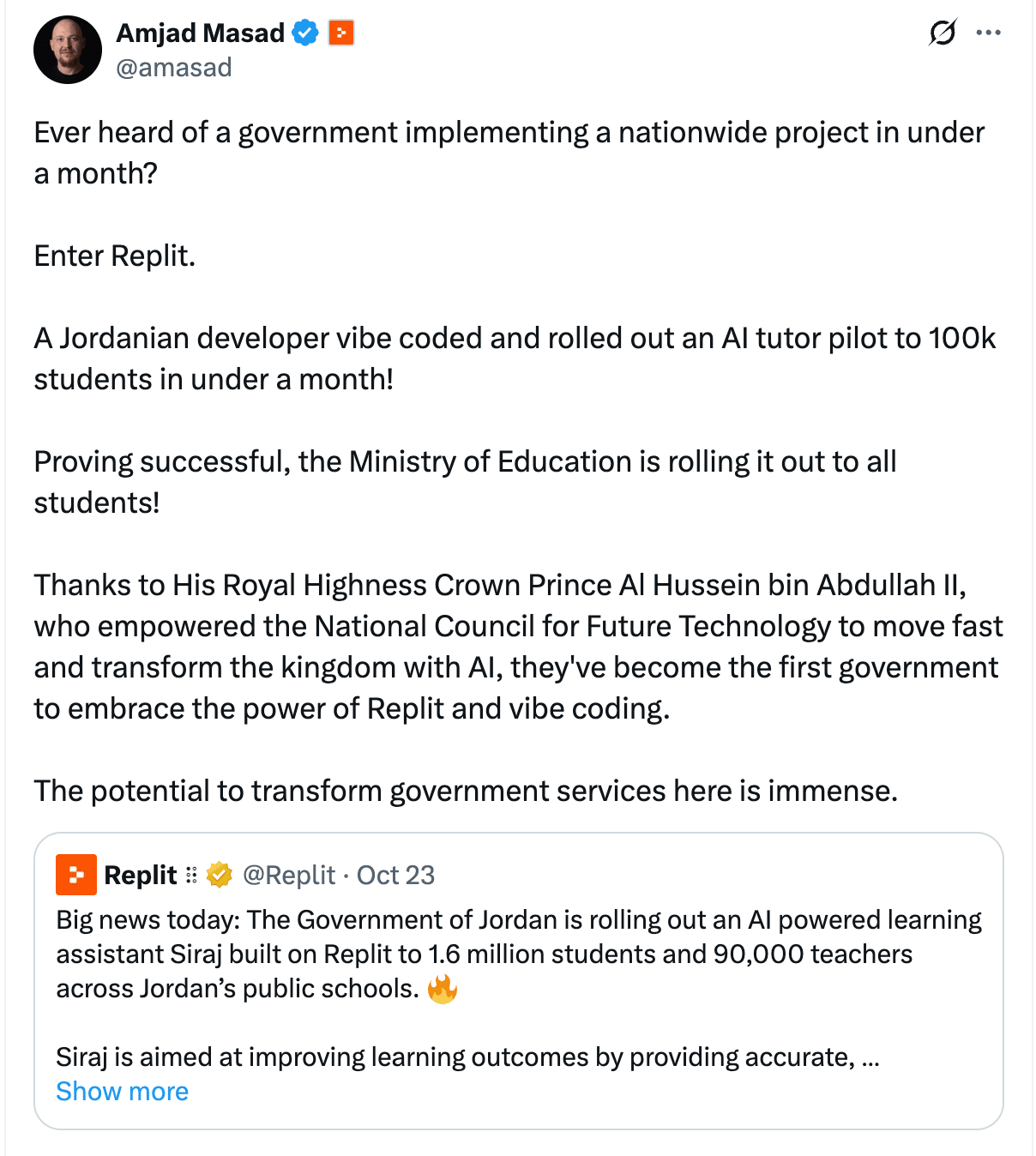 Amjad Masad
@amasad

Ever heard of a government implementing a nationwide project in under a month?

Enter Replit.

A Jordanian developer vibe coded and rolled out an AI tutor pilot to 100k students in under a month!

Proving successful, the Ministry of Education is rolling it out to all students!

Thanks to His Royal Highness Crown Prince Al Hussein bin Abdullah II, who empowered the National Council for Future Technology to move fast and transform the kingdom with AI, they've become the first government to embrace the power of Replit and vibe coding.

The potential to transform government services here is immense.

Replit @Replit · Oct 23
Big news today: The Government of Jordan is rolling out an AI powered learning assistant Siraj built on Replit to 1.6 million students and 90,000 teachers across Jordan's public schools. 🔥

Siraj is aimed at improving learning outcomes by providing accurate, ...
Show more